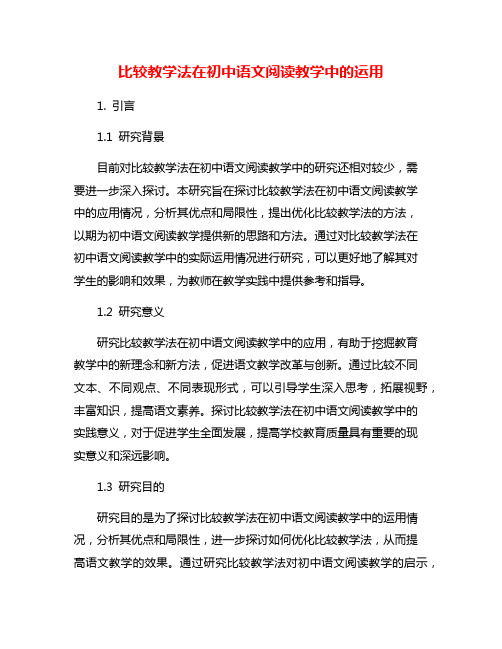 比较教学法在初中语文阅读教学中的运用

1. 引言

1.1 研究背景

目前对比较教学法在初中语文阅读教学中的研究还相对较少，需要进一步深入探讨。本研究旨在探讨比较教学法在初中语文阅读教学中的应用情况，分析其优点和局限性，提出优化比较教学法的方法，以期为初中语文阅读教学提供新的思路和方法。通过对比较教学法在初中语文阅读教学中的实际运用情况进行研究，可以更好地了解其对学生的影响和效果，为教师在教学实践中提供参考和指导。

1.2 研究意义

研究比较教学法在初中语文阅读教学中的应用，有助于挖掘教育教学中的新理念和新方法，促进语文教学改革与创新。通过比较不同文本、不同观点、不同表现形式，可以引导学生深入思考，拓展视野，丰富知识，提高语文素养。探讨比较教学法在初中语文阅读教学中的实践意义，对于促进学生全面发展，提高学校教育质量具有重要的现实意义和深远影响。

1.3 研究目的

研究目的是为了探讨比较教学法在初中语文阅读教学中的运用情况，分析其优点和局限性，进一步探讨如何优化比较教学法，从而提高语文教学的效果。通过研究比较教学法对初中语文阅读教学的启示，